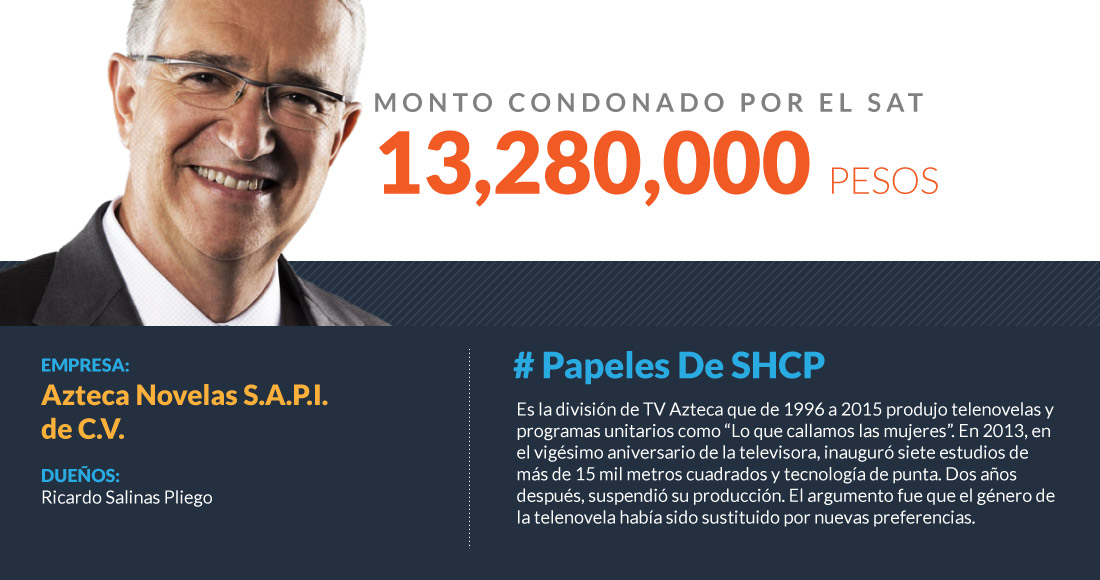 MONTO CONDONADO POR EL SAT
13,280,000 PESOS

EMPRESA:
Azteca Novelas S.A.P.I. de C.V.

DUEÑOS:
Ricardo Salinas Pliego

# Papeles De SHCP

Es la división de TV Azteca que de 1996 a 2015 produjo telenovelas y programas unitarios como “Lo que callamos las mujeres”. En 2013, en el vigésimo aniversario de la televisora, inauguró siete estudios de más de 15 mil metros cuadrados y tecnología de punta. Dos años después, suspendió su producción. El argumento fue que el género de la telenovela había sido sustituido por nuevas preferencias.